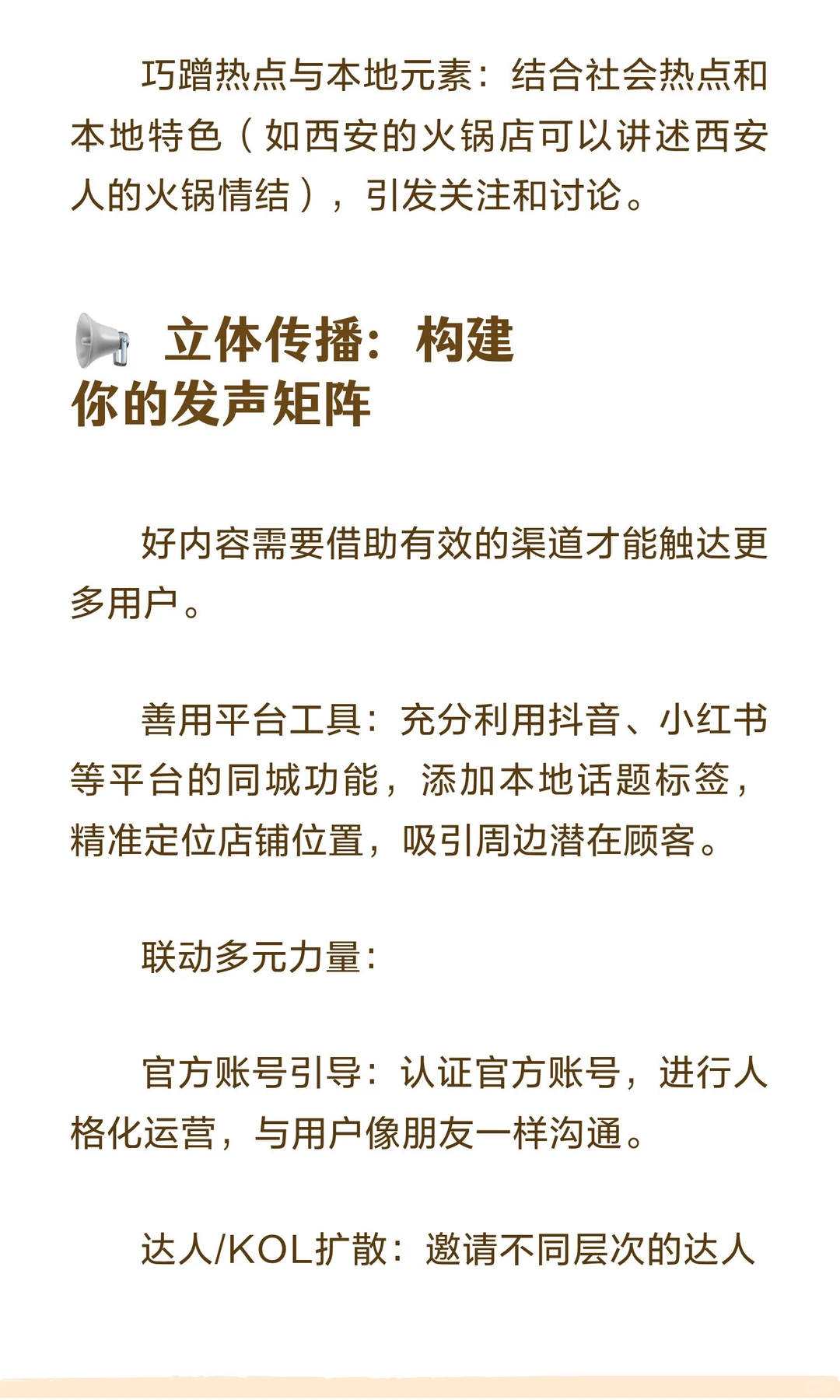 巧蹭热点与本地元素：结合社会热点和本地特色（如西安的火锅店可以讲述西安人的火锅情结），引发关注和讨论。

立体传播：构建你的发声矩阵

好内容需要借助有效的渠道才能触达更多用户。

善用平台工具：充分利用抖音、小红书等平台的同城功能，添加本地话题标签，精准定位店铺位置，吸引周边潜在顾客。

联动多元力量：

官方账号引导：认证官方账号，进行人格化运营，与用户像朋友一样沟通。

达人/KOL扩散：邀请不同层次的达人